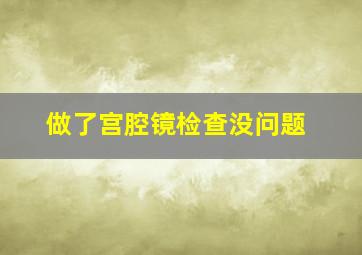 做了宫腔镜检查没问题